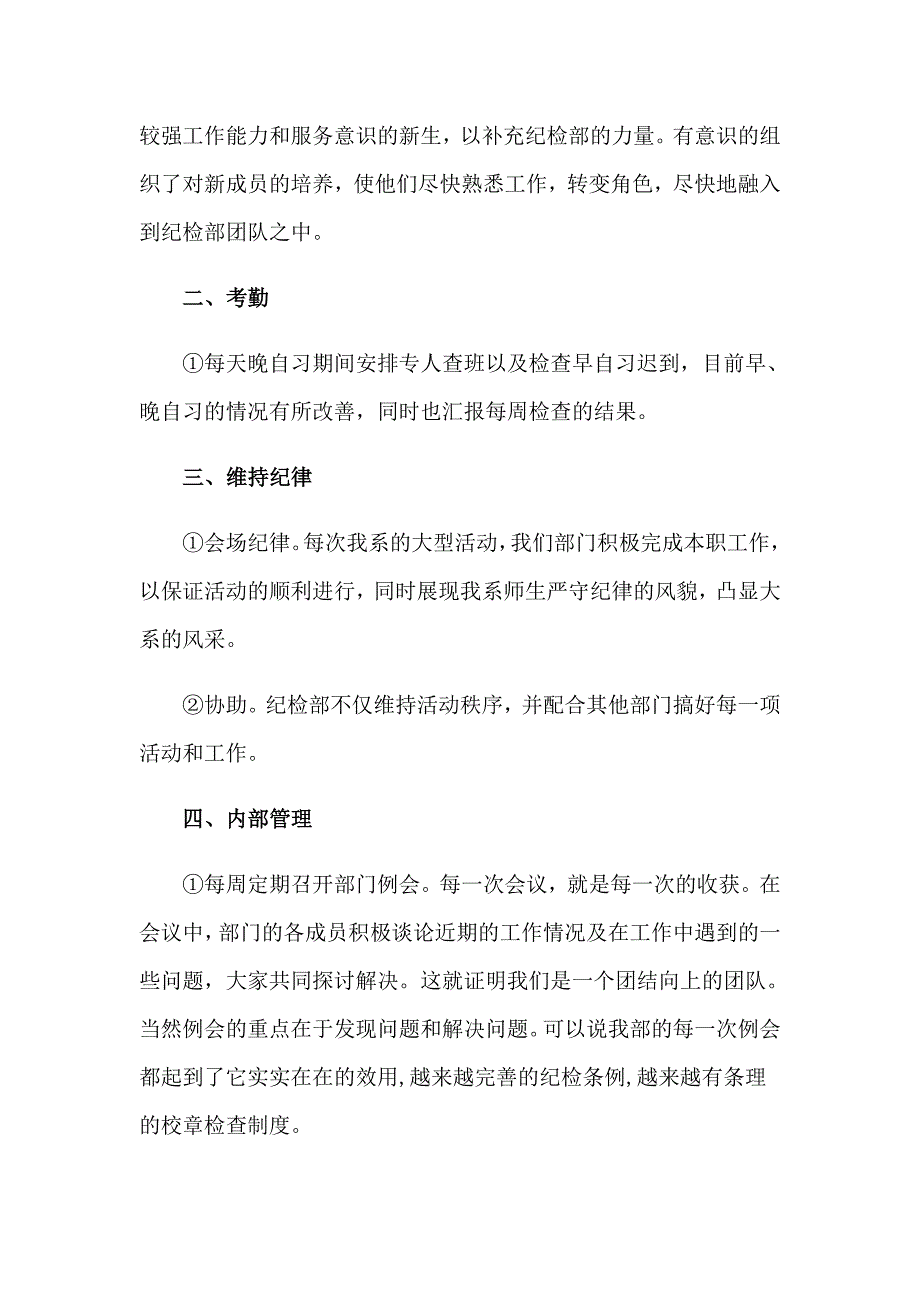 较强工作能力和服务意识的新生，以补充纪检部的力量。有意识的组织了对新成员的培养，使他们尽快熟悉工作，转变角色，尽快地融入到纪检部团队之中。

二、考勤

①每天晚自习期间安排专人查班以及检查早自习迟到，目前早、晚自习的情况有所改善，同时也汇报每周检查的结果。

三、维持纪律

①会场纪律。每次我系的大型活动，我们部门积极完成本职工作，以保证活动的顺利进行，同时展现我系师生严守纪律的风貌，凸显大系的风采。

②协助。纪检部不仅维持活动秩序，并配合其他部门搞好每一项活动和工作。

四、内部管理

①每周定期召开部门例会。每一次会议，就是每一次的收获。在会议中，部门的各成员积极谈论近期的工作情况及在工作中遇到的一些问题，大家共同探讨解决。这就证明我们是一个团结向上的团队。当然例会的重点在于发现问题和解决问题。可以说我部的每一次例会都起到了它实实在在的效用，越来越完善的纪检条例，越来越有条理的校章检查制度。